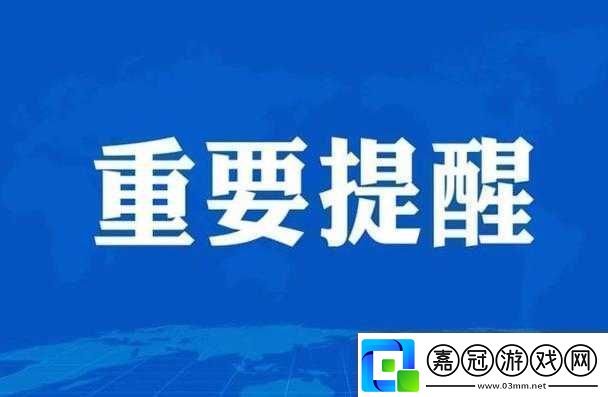 重要提醒

嘉冠游戏网
www.03mm.net